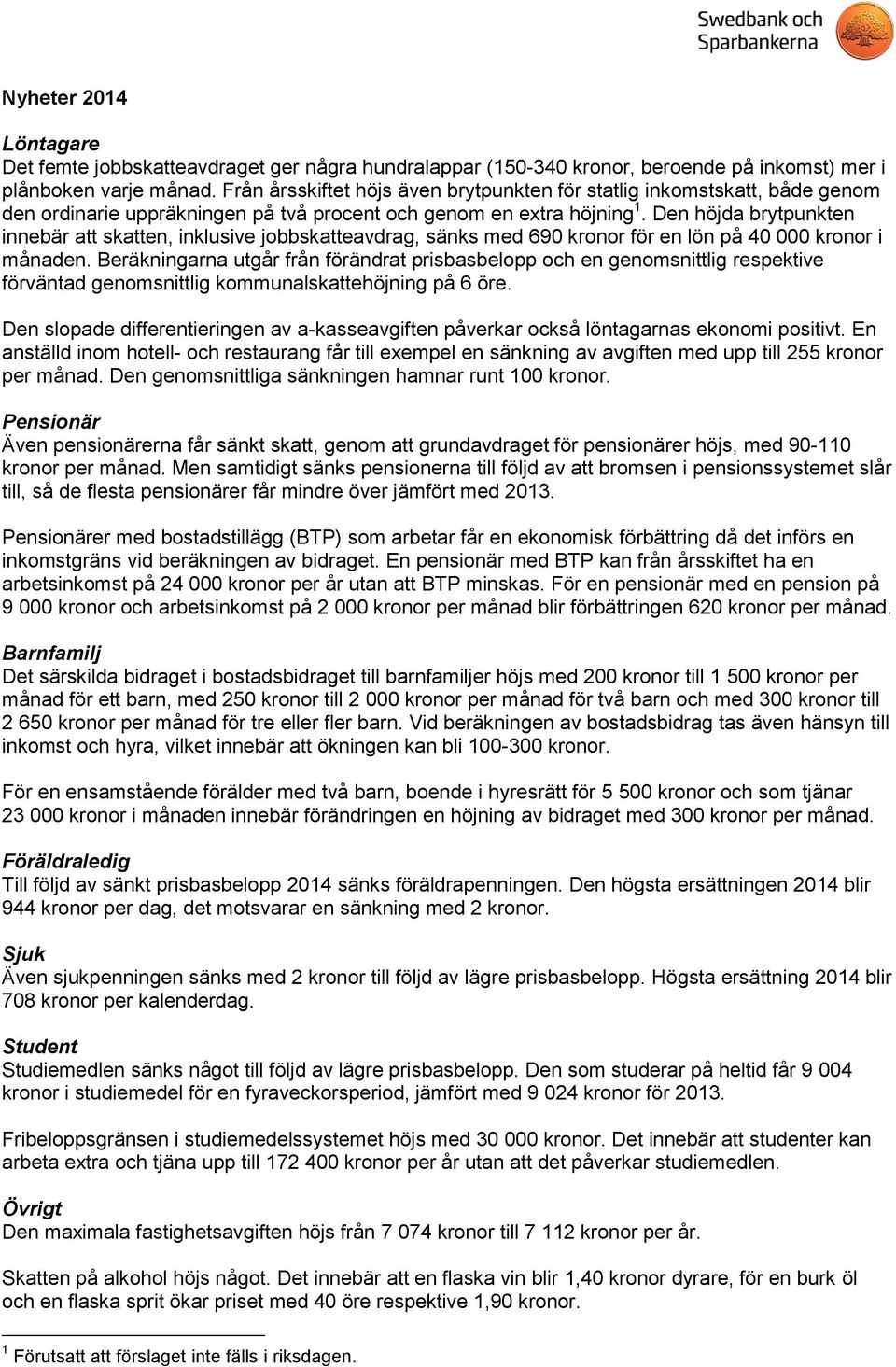 Swedbank och Sparbankerna

Nyheter 2014

Löntagare
Det femte jobbskatteavdraget ger några hundralappar (150-340 kronor, beroende på inkomst) mer i plånboken varje månad. Från årsskiftet höjs även brytpunkten för statlig inkomstskatt, både genom den ordinarie uppräkningen på två procent och genom en extra höjning$^1$. Den höjda brytpunkten innebär att skatten, inklusive jobbskatteavdrag, sänks med 690 kronor för en lön på 40 000 kronor i månaden. Beräkningarna utgår från förändrat prisbasbelopp och en genomsnittlig respektive förväntad genomsnittlig kommunalskattehöjning på 6 öre.

Den slopade differentieringen av a-kasseavgiften påverkar också löntagarnas ekonomi positivt. En anställd inom hotell- och restaurang får till exempel en sänkning av avgiften med upp till 255 kronor per månad. Den genomsnittliga sänkningen hamnar runt 100 kronor.

Pensionär
Även pensionärerna får sänkt skatt, genom att grundavdraget för pensionärer höjs, med 90-110 kronor per månad. Men samtidigt sänks pensionerna till följd av att bromsen i pensionssystemet slår till, så de flesta pensionärer får mindre över jämfört med 2013.

Pensionärer med bostadstillägg (BTP) som arbetar får en ekonomisk förbättring då det införs en inkomstgräns vid beräkningen av bidraget. En pensionär med BTP kan från årsskiftet ha en arbetsinkomst på 24 000 kronor per år utan att BTP minskas. För en pensionär med en pension på 9 000 kronor och arbetsinkomst på 2 000 kronor per månad blir förbättringen 620 kronor per månad.

Barnfamilj
Det särskilda bidraget i bostadsbidraget till barnfamiljer höjs med 200 kronor till 1 500 kronor per månad för ett barn, med 250 kronor till 2 000 kronor per månad för två barn och med 300 kronor till 2 650 kronor per månad för tre eller fler barn. Vid beräkningen av bostadsbidrag tas även hänsyn till inkomst och hyra, vilket innebär att ökningen kan bli 100-300 kronor.

För en ensamstående förälder med två barn, boende i hyresrätt för 5 500 kronor och som tjänar 23 000 kronor i månaden innebär förändringen en höjning av bidraget med 300 kronor per månad.

Föräldraledig
Till följd av sänkt prisbasbelopp 2014 sänks föräldrapenningen. Den högsta ersättningen 2014 blir 944 kronor per dag, det motsvarar en sänkning med 2 kronor.

Sjuk
Även sjukpenningen sänks med 2 kronor till följd av lägre prisbasbelopp. Högsta ersättning 2014 blir 708 kronor per kalenderdag.

Student
Studiemedlen sänks något till följd av lägre prisbasbelopp. Den som studerar på heltid får 9 004 kronor i studiemedel för en fyraveckorsperiod, jämfört med 9 024 kronor för 2013.

Fribeloppsgränsen i studiemedelssystemet höjs med 30 000 kronor. Det innebär att studenter kan arbeta extra och tjäna upp till 172 400 kronor per år utan att det påverkar studiemedlen.

Övrigt
Den maximala fastighetsavgiften höjs från 7 074 kronor till 7 112 kronor per år.

Skatten på alkohol höjs något. Det innebär att en flaska vin blir 1,40 kronor dyrare, för en burk öl och en flaska sprit ökar priset med 40 öre respektive 1,90 kronor.

$^1$ Förutsatt att förslaget inte fälls i riksdagen.